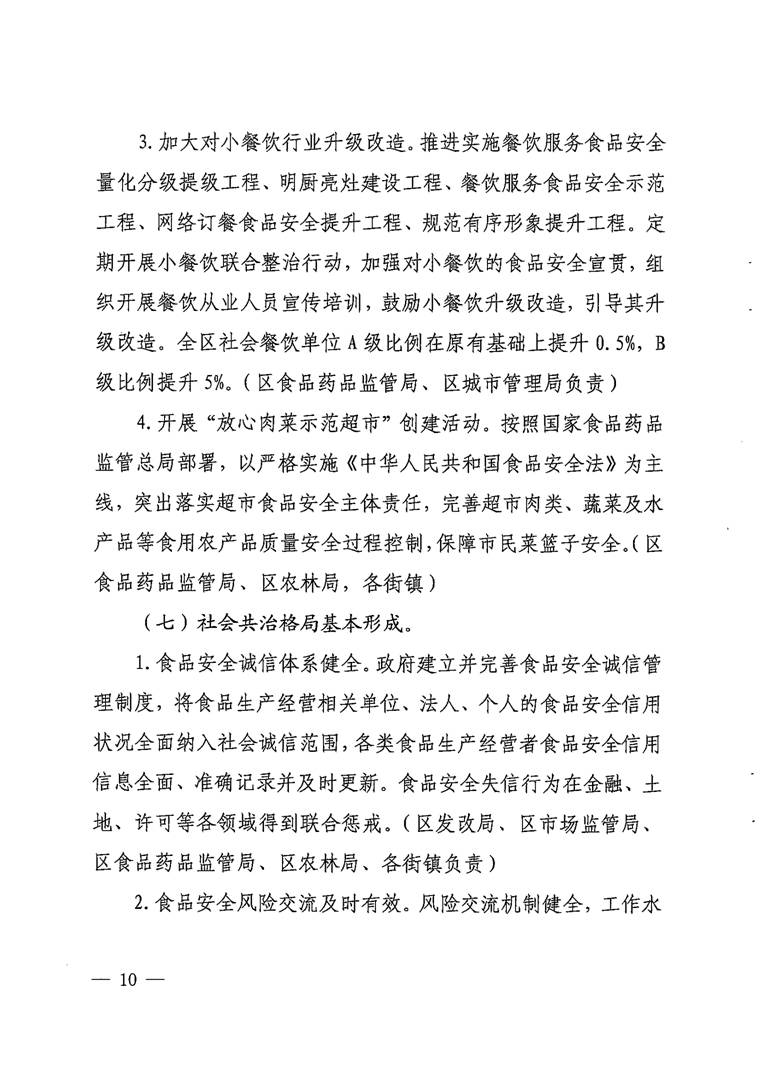 3. 加大对小餐饮行业升级改造。推进实施餐饮服务食品安全量化分级提级工程、明厨亮灶建设工程、餐饮服务食品安全示范工程、网络订餐食品安全提升工程、规范有序形象提升工程。定期开展小餐饮联合整治行动，加强对小餐饮的食品安全宣贯，组织开展餐饮从业人员宣传培训，鼓励小餐饮升级改造，引导其升级改造。全区社会餐饮单位 A 级比例在原有基础上提升 0.5%，B 级比例提升 5%。（区食品药品监管局、区城市管理局负责）

4. 开展“放心肉菜示范超市”创建活动。按照国家食品药品监管总局部署，以严格实施《中华人民共和国食品安全法》为主线，突出落实超市食品安全主体责任，完善超市肉类、蔬菜及水产品等食用农产品质量安全过程控制，保障市民菜篮子安全。（区食品药品监管局、区农林局，各街镇）

（七）社会共治格局基本形成。

1. 食品安全诚信体系健全。政府建立并完善食品安全诚信管理制度，将食品生产经营相关单位、法人、个人的食品安全信用状况全面纳入社会诚信范围，各类食品生产经营者食品安全信用信息全面、准确记录并及时更新。食品安全失信行为在金融、土地、许可等各领域得到联合惩戒。（区发改局、区市场监管局、区食品药品监管局、区农林局、各街镇负责）

2. 食品安全风险交流及时有效。风险交流机制健全，工作水

— 10 —